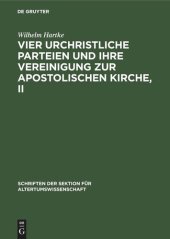 DE GRUYTER

Wilhelm Hartke

VIER URCHRISTLICHE PARTEIEN UND IHRE VEREINIGUNG ZUR APOSTOLISCHEN KIRCHE, II

SCHRIFTEN DER SEKTION FÜR ALTERTUMSWISSENSCHAFT

DE G